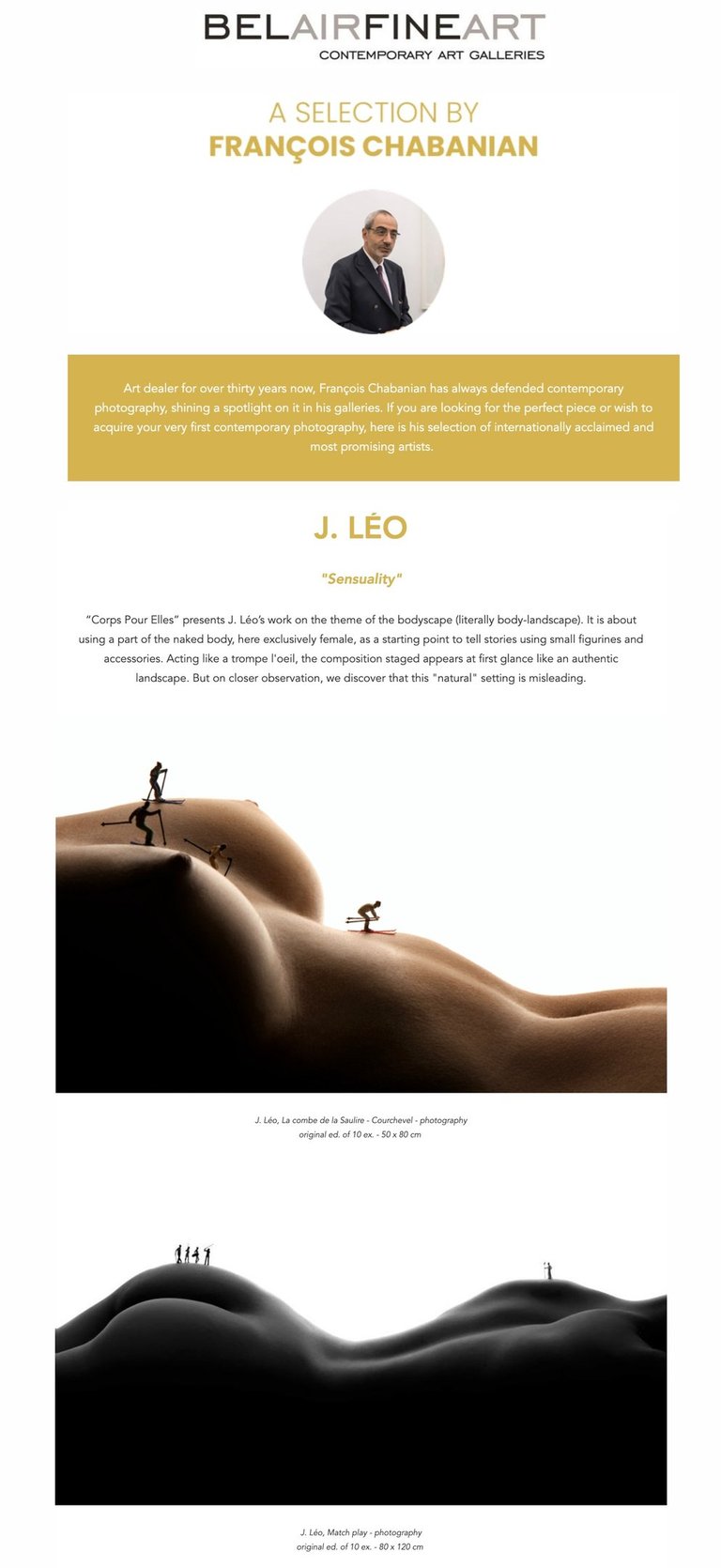 BELAIRFINEART
CONTEMPORARY ART GALLERIES

A SELECTION BY
FRANÇOIS CHABANIAN

Art dealer for over thirty years now, François Chabanian has always defended contemporary photography, shining a spotlight on it in his galleries. If you are looking for the perfect piece or wish to acquire your very first contemporary photography, here is his selection of internationally acclaimed and most promising artists.

J. LÉO

"Sensuality"

"Corps Pour Elles" presents J. Léo's work on the theme of the bodyscape (literally body-landscape). It is about using a part of the naked body, here exclusively female, as a starting point to tell stories using small figurines and accessories. Acting like a trompe l'oeil, the composition staged appears at first glance like an authentic landscape. But on closer observation, we discover that this "natural" setting is misleading.

J. Léo, La combe de la Saulire - Courchevel - photography
original ed. of 10 ex. - 50 x 80 cm

J. Léo, Match play - photography
original ed. of 10 ex. - 80 x 120 cm